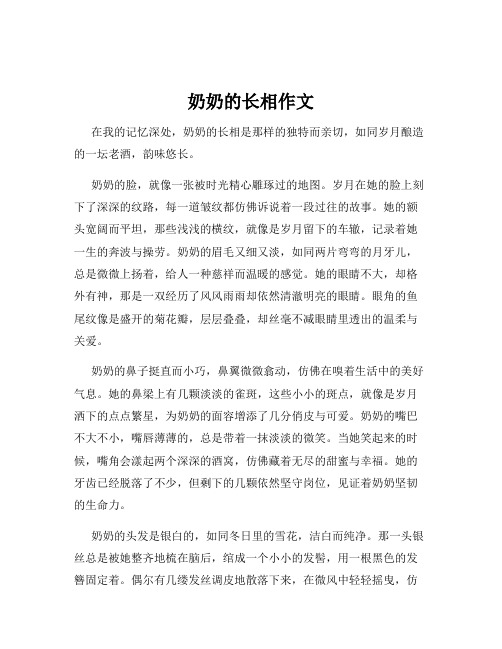 奶奶的长相作文

在我的记忆深处，奶奶的长相是那样的独特而亲切，如同岁月酿造的一坛老酒，韵味悠长。

奶奶的脸，就像一张被时光精心雕琢过的地图。岁月在她的脸上刻下了深深的纹路，每一道皱纹都仿佛诉说着一段过往的故事。她的额头宽阔而平坦，那些浅浅的横纹，就像是岁月留下的车辙，记录着她一生的奔波与操劳。奶奶的眉毛又细又淡，如同两片弯弯的月牙儿，总是微微上扬着，给人一种慈祥而温暖的感觉。她的眼睛不大，却格外有神，那是一双经历了风风雨雨却依然清澈明亮的眼睛。眼角的鱼尾纹像是盛开的菊花瓣，层层叠叠，却丝毫不减眼睛里透出的温柔与关爱。

奶奶的鼻子挺直而小巧，鼻翼微微翕动，仿佛在嗅着生活中的美好气息。她的鼻梁上有几颗淡淡的雀斑，这些小小的斑点，就像是岁月洒下的点点繁星，为奶奶的面容增添了几分俏皮与可爱。奶奶的嘴巴不大不小，嘴唇薄薄的，总是带着一抹淡淡的微笑。当她笑起来的时候，嘴角会漾起两个深深的酒窝，仿佛藏着无尽的甜蜜与幸福。她的牙齿已经脱落了不少，但剩下的几颗依然坚守岗位，见证着奶奶坚韧的生命力。

奶奶的头发是银白的，如同冬日里的雪花，洁白而纯净。那一头银丝总是被她整齐地梳在脑后，绾成一个小小的发髻，用一根黑色的发簪固定着。偶尔有几缕发丝调皮地散落下来，在微风中轻轻摇曳，仿